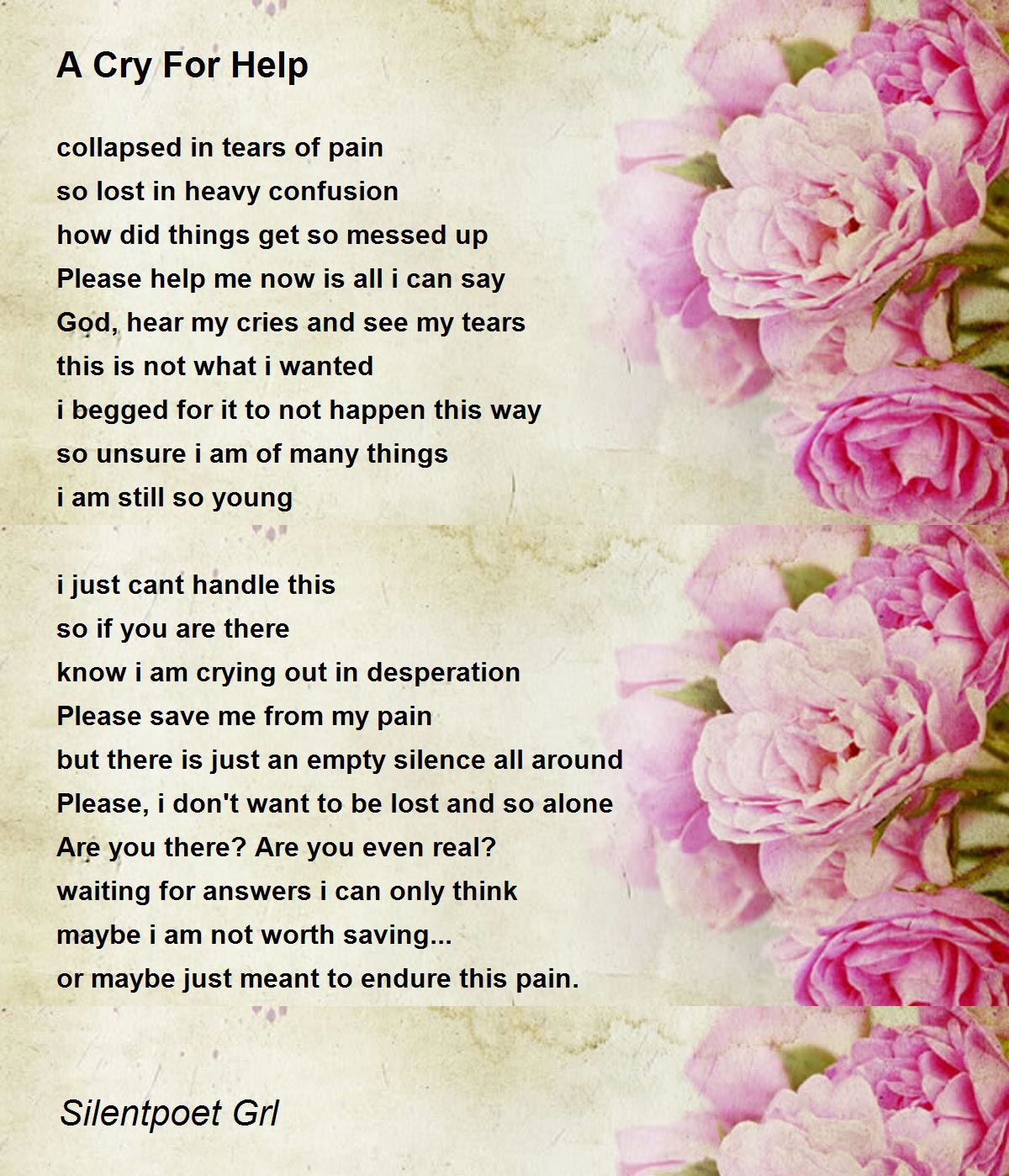 A Cry For Help

collapsed in tears of pain
so lost in heavy confusion
how did things get so messed up
Please help me now is all i can say
God, hear my cries and see my tears
this is not what i wanted
i begged for it to not happen this way
so unsure i am of many things
i am still so young

i just cant handle this
so if you are there
know i am crying out in desperation
Please save me from my pain
but there is just an empty silence all around
Please, i don't want to be lost and so alone
Are you there? Are you even real?
waiting for answers i can only think
maybe i am not worth saving...
or maybe just meant to endure this pain.

Silentpoet Grl